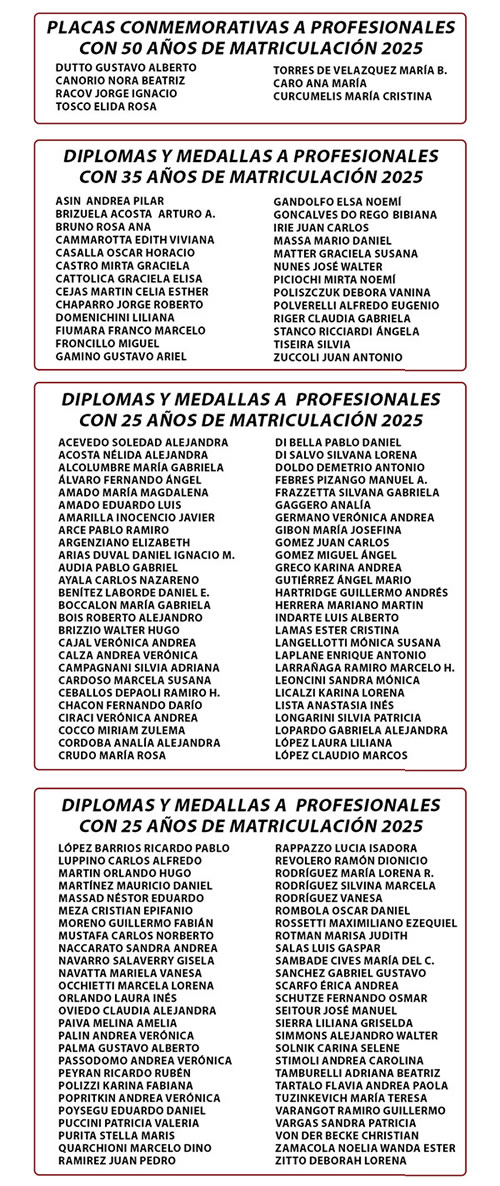 PLACAS CONMEMORATIVAS A PROFESIONALES CON 50 AÑOS DE MATRICULACIÓN 2025

DUTTO GUSTAVO ALBERTO
CANORIO NORA BEATRIZ
RACOV JORGE IGNACIO
TOSCO ELIDA ROSA

TORRES DE VELAZQUEZ MARÍA B.
CARO ANA MARÍA
CURCUMELIS MARÍA CRISTINA

DIPLOMAS Y MEDALLAS A PROFESIONALES CON 35 AÑOS DE MATRICULACIÓN 2025

ASIN ANDREA PILAR
BRIZUELA ACOSTA ARTURO A.
BRUNO ROSA ANA
CAMMAROTTA EDITH VIVIANA
CASALLA OSCAR HORACIO
CASTRO MIRTA GRACIELA
CATTOLICA GRACIELA ELISA
CEJAS MARTIN CELIA ESTHER
CHAPARRO JORGE ROBERTO
DOMENICHINI LILIANA
FIUMARA FRANCO MARCELO
FRONCILLO MIGUEL
GAMINO GUSTAVO ARIEL

GANDOLFO ELSA NOEMÍ
GONCALVES DO REGO BIBIANA
IRIE JUAN CARLOS
MASSA MARIO DANIEL
MATTER GRACIELA SUSANA
NUNES JOSÉ WALTER
PICIOCHI MIRTA NOEMÍ
POLISZCUK DEBORA VANINA
POLVERELLI ALFREDO EUGENIO
RIGER CLAUDIA GABRIELA
STANCO RICCIARDI ÁNGELA
TISEIRA SILVIA
ZUCCOLI JUAN ANTONIO

DIPLOMAS Y MEDALLAS A PROFESIONALES CON 25 AÑOS DE MATRICULACIÓN 2025

ACEVEDO SOLEDAD ALEJANDRA
ACOSTA NÉLIDA ALEJANDRA
ALCOLUMBRE MARÍA GABRIELA
ÁLVARO FERNANDO ÁNGEL
AMADO MARÍA MAGDALENA
AMADO EDUARDO LUIS
AMARILLA INOCENCIO JAVIER
ARCE PABLO RAMIRO
ARGENZIANO ELIZABETH
ARIAS DUVAL DANIEL IGNACIO M.
AUDIA PABLO GABRIEL
AYALA CARLOS NAZARENO
BENÍTEZ LABORDE DANIEL E.
BOCCALON MARÍA GABRIELA
BOIS ROBERTO ALEJANDRO
BRIZZIO WALTER HUGO
CAJAL VERÓNICA ANDREA
CALZA ANDREA VERÓNICA
CAMPAGNANI SILVIA ADRIANA
CARDOSO MARCELA SUSANA
CEBALLOS DEPAOLI RAMIRO H.
CHACON FERNANDO DARÍO
CIRACI VERÓNICA ANDREA
COCCO MIRIAM ZULEMA
CORDOBA ANALÍA ALEJANDRA
CRUDO MARÍA ROSA

DI BELLA PABLO DANIEL
DI SALVO SILVANA LORENA
DOLDO DEMETRIO ANTONIO
FEBRES PIZANGO MANUEL A.
FRAZZETTA SILVANA GABRIELA
GAGGERO ANALÍA
GERMANO VERÓNICA ANDREA
GIBON MARÍA JOSEFINA
GOMEZ JUAN CARLOS
GOMEZ MIGUEL ÁNGEL
GRECO KARINA ANDREA
GUTIÉRREZ ÁNGEL MARIO
HARTRIDGE GUILLERMO ANDRÉS
HERRERA MARIANO MARTIN
INDARTE LUIS ALBERTO
LAMAS ESTER CRISTINA
LANGELLOTTI MÓNICA SUSANA
LAPLANE ENRIQUE ANTONIO
LARRAÑAGA RAMIRO MARCELO H.
LEONCINI SANDRA MÓNICA
LICALZI KARINA LORENA
LISTA ANASTASIA INÉS
LONGARINI SILVIA PATRICIA
LOPARDO GABRIELA ALEJANDRA
LÓPEZ LAURA LILIANA
LÓPEZ CLAUDIO MARCOS

DIPLOMAS Y MEDALLAS A PROFESIONALES CON 25 AÑOS DE MATRICULACIÓN 2025

LÓPEZ BARRIOS RICARDO PABLO
LUPPINO CARLOS ALFREDO
MARTIN ORLANDO HUGO
MARTÍNEZ MAURICIO DANIEL
MASSAD NÉSTOR EDUARDO
MEZA CRISTIAN EPIFANIO
MORENO GUILLERMO FABIÁN
MUSTAFA CARLOS NORBERTO
NACCARATO SANDRA ANDREA
NAVARRO SALAVERRY GISELA
NAVATTA MARIELA VANESA
OCCHIETTI MARCELA LORENA
ORLANDO LAURA INÉS
OVIEDO CLAUDIA ALEJANDRA
PAIVA MELINA AMELIA
PALIN ANDREA VERÓNICA
PALMA GUSTAVO ALBERTO
PASSODOMO ANDREA VERÓNICA
PEYRAN RICARDO RUBÉN
POLIZZI KARINA FABIANA
POPRITKIN ANDREA VERÓNICA
POYSEGU EDUARDO DANIEL
PUCCINI PATRICIA VALERIA
PURITA STELLA MARIS
QUARCHIONI MARCELO DINO
RAMIREZ JUAN PEDRO

RAPPAZZO LUCIA ISADORA
REVOLERO RAMÓN DIONICIO
RODRÍGUEZ MARÍA LORENA R.
RODRÍGUEZ SILVINA MARCELA
RODRÍGUEZ VANESA
ROMBOLA OSCAR DANIEL
ROSSETTI MAXIMILIANO EZEQUIEL
ROTMAN MARISA JUDITH
SALAS LUIS GASPAR
SAMBADE CIVES MARÍA DEL C.
SANCHEZ GABRIEL GUSTAVO
SCARFO ÉRICA ANDREA
SCHUTZE FERNANDO OSMAR
SEITOUR JOSÉ MANUEL
SIERRA LILIANA GRISELDA
SIMMONS ALEJANDRO WALTER
SOLNIK CARINA SELENE
STIMOLI ANDREA CAROLINA
TAMBURELLI ADRIANA BEATRIZ
TARTALO FLAVIA ANDREA PAOLA
TUZINKEVICH MARÍA TERESA
VARANGOT RAMIRO GUILLERMO
VARGAS SANDRA PATRICIA
VON DER BECKE CHRISTIAN
ZAMACOLA NOELIA WANDA ESTER
ZITTO DEBORAH LORENA